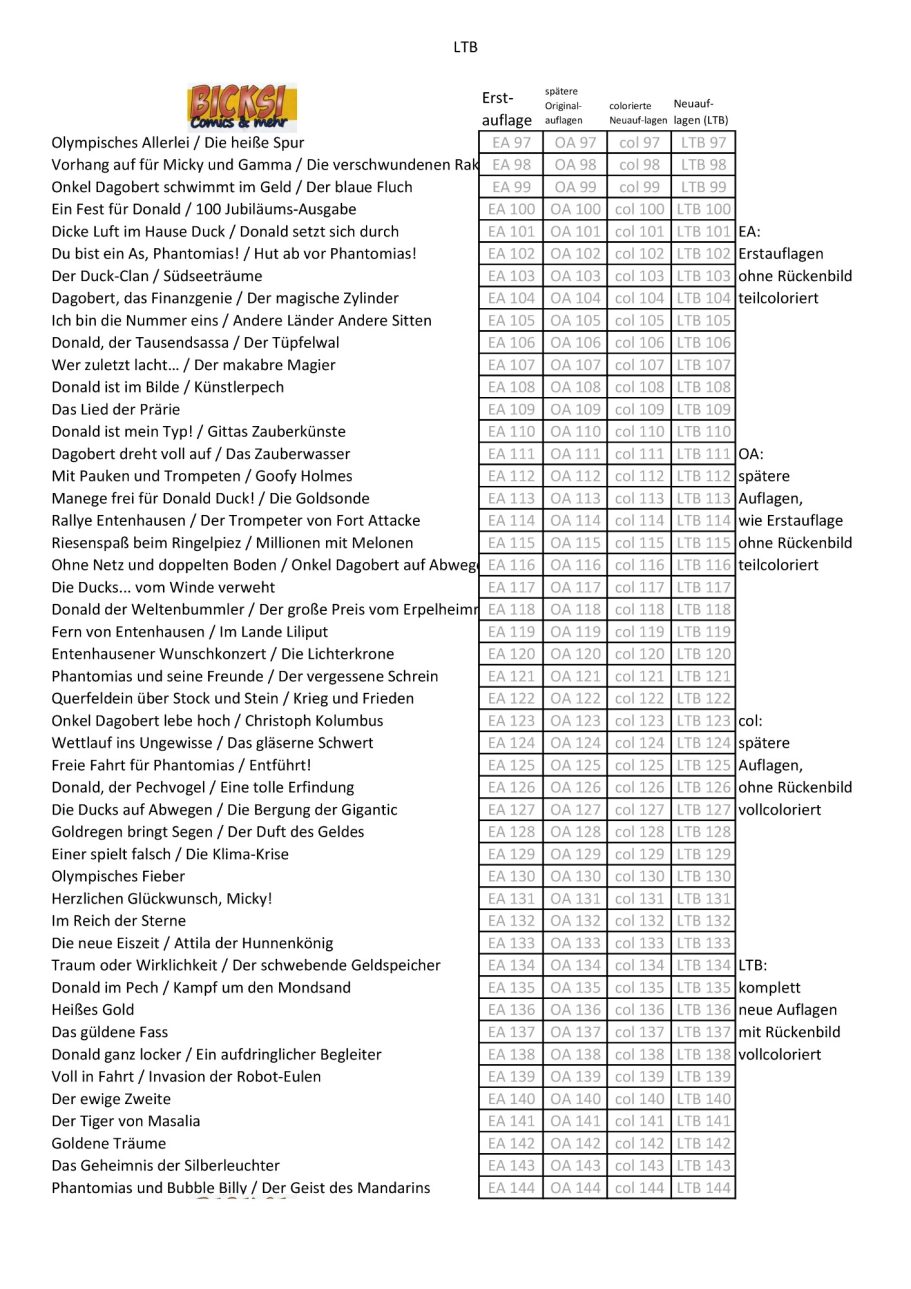 LTB

BICKSI Comics & mehr

| | Erst-auflage | spätere Original-auflagen | colorierte Neuauf-lagen | Neuauf-lagen (LTB) | |
|---|---|---|---|---|---|
| Olympisches Allerlei / Die heiße Spur | EA 97 | OA 97 | col 97 | LTB 97 | |
| Vorhang auf für Micky und Gamma / Die verschwundenen Rak | EA 98 | OA 98 | col 98 | LTB 98 | |
| Onkel Dagobert schwimmt im Geld / Der blaue Fluch | EA 99 | OA 99 | col 99 | LTB 99 | |
| Ein Fest für Donald / 100 Jubiläums-Ausgabe | EA 100 | OA 100 | col 100 | LTB 100 | |
| Dicke Luft im Hause Duck / Donald setzt sich durch | EA 101 | OA 101 | col 101 | LTB 101 | EA: |
| Du bist ein As, Phantomias! / Hut ab vor Phantomias! | EA 102 | OA 102 | col 102 | LTB 102 | Erstauflagen |
| Der Duck-Clan / Südseeträume | EA 103 | OA 103 | col 103 | LTB 103 | ohne Rückenbild |
| Dagobert, das Finanzgenie / Der magische Zylinder | EA 104 | OA 104 | col 104 | LTB 104 | teilcoloriert |
| Ich bin die Nummer eins / Andere Länder Andere Sitten | EA 105 | OA 105 | col 105 | LTB 105 | |
| Donald, der Tausendsassa / Der Tüpfelwal | EA 106 | OA 106 | col 106 | LTB 106 | |
| Wer zuletzt lacht… / Der makabre Magier | EA 107 | OA 107 | col 107 | LTB 107 | |
| Donald ist im Bilde / Künstlerpech | EA 108 | OA 108 | col 108 | LTB 108 | |
| Das Lied der Prärie | EA 109 | OA 109 | col 109 | LTB 109 | |
| Donald ist mein Typ! / Gittas Zauberkünste | EA 110 | OA 110 | col 110 | LTB 110 | |
| Dagobert dreht voll auf / Das Zauberwasser | EA 111 | OA 111 | col 111 | LTB 111 | OA: |
| Mit Pauken und Trompeten / Goofy Holmes | EA 112 | OA 112 | col 112 | LTB 112 | spätere |
| Manege frei für Donald Duck! / Die Goldsonde | EA 113 | OA 113 | col 113 | LTB 113 | Auflagen, |
| Rallye Entenhausen / Der Trompeter von Fort Attacke | EA 114 | OA 114 | col 114 | LTB 114 | wie Erstauflage |
| Riesenspaß beim Ringelpiez / Millionen mit Melonen | EA 115 | OA 115 | col 115 | LTB 115 | ohne Rückenbild |
| Ohne Netz und doppelten Boden / Onkel Dagobert auf Abweg | EA 116 | OA 116 | col 116 | LTB 116 | teilcoloriert |
| Die Ducks... vom Winde verweht | EA 117 | OA 117 | col 117 | LTB 117 | |
| Donald der Weltenbummler / Der große Preis vom Erpelheimr | EA 118 | OA 118 | col 118 | LTB 118 | |
| Fern von Entenhausen / Im Lande Liliput | EA 119 | OA 119 | col 119 | LTB 119 | |
| Entenhausener Wunschkonzert / Die Lichterkrone | EA 120 | OA 120 | col 120 | LTB 120 | |
| Phantomias und seine Freunde / Der vergessene Schrein | EA 121 | OA 121 | col 121 | LTB 121 | |
| Querfeldein über Stock und Stein / Krieg und Frieden | EA 122 | OA 122 | col 122 | LTB 122 | |
| Onkel Dagobert lebe hoch / Christoph Kolumbus | EA 123 | OA 123 | col 123 | LTB 123 | col: |
| Wettlauf ins Ungewisse / Das gläserne Schwert | EA 124 | OA 124 | col 124 | LTB 124 | spätere |
| Freie Fahrt für Phantomias / Entführt! | EA 125 | OA 125 | col 125 | LTB 125 | Auflagen, |
| Donald, der Pechvogel / Eine tolle Erfindung | EA 126 | OA 126 | col 126 | LTB 126 | ohne Rückenbild |
| Die Ducks auf Abwegen / Die Bergung der Gigantic | EA 127 | OA 127 | col 127 | LTB 127 | vollcoloriert |
| Goldregen bringt Segen / Der Duft des Geldes | EA 128 | OA 128 | col 128 | LTB 128 | |
| Einer spielt falsch / Die Klima-Krise | EA 129 | OA 129 | col 129 | LTB 129 | |
| Olympisches Fieber | EA 130 | OA 130 | col 130 | LTB 130 | |
| Herzlichen Glückwunsch, Micky! | EA 131 | OA 131 | col 131 | LTB 131 | |
| Im Reich der Sterne | EA 132 | OA 132 | col 132 | LTB 132 | |
| Die neue Eiszeit / Attila der Hunnenkönig | EA 133 | OA 133 | col 133 | LTB 133 | |
| Traum oder Wirklichkeit / Der schwebende Geldspeicher | EA 134 | OA 134 | col 134 | LTB 134 | LTB: |
| Donald im Pech / Kampf um den Mondsand | EA 135 | OA 135 | col 135 | LTB 135 | komplett |
| Heißes Gold | EA 136 | OA 136 | col 136 | LTB 136 | neue Auflagen |
| Das güldene Fass | EA 137 | OA 137 | col 137 | LTB 137 | mit Rückenbild |
| Donald ganz locker / Ein aufdringlicher Begleiter | EA 138 | OA 138 | col 138 | LTB 138 | vollcoloriert |
| Voll in Fahrt / Invasion der Robot-Eulen | EA 139 | OA 139 | col 139 | LTB 139 | |
| Der ewige Zweite | EA 140 | OA 140 | col 140 | LTB 140 | |
| Der Tiger von Masalia | EA 141 | OA 141 | col 141 | LTB 141 | |
| Goldene Träume | EA 142 | OA 142 | col 142 | LTB 142 | |
| Das Geheimnis der Silberleuchter | EA 143 | OA 143 | col 143 | LTB 143 | |
| Phantomias und Bubble Billy / Der Geist des Mandarins | EA 144 | OA 144 | col 144 | LTB 144 | |